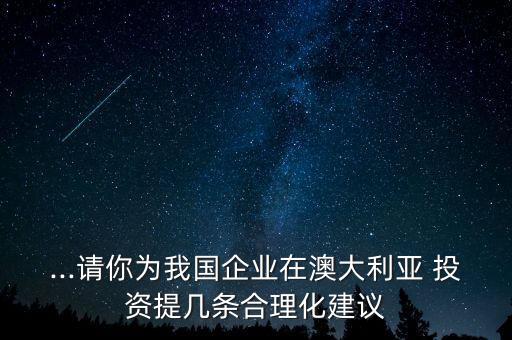 ...请你为我国企业在澳大利亚 投资提几条合理化建议